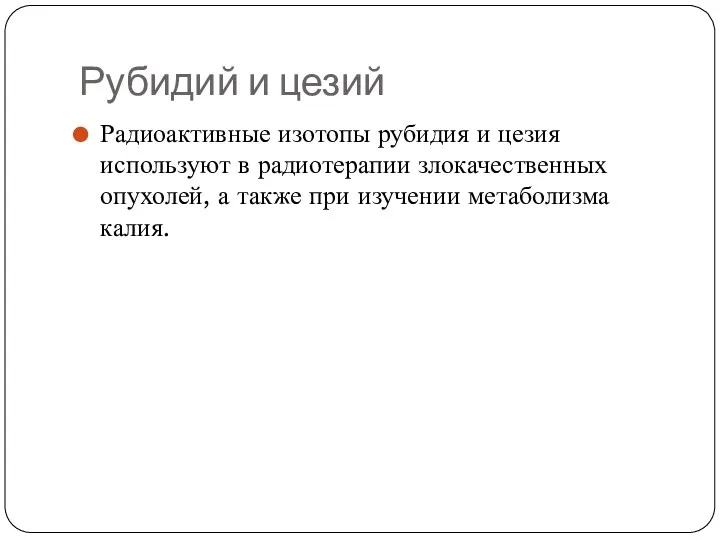 Рубидий и цезий

Радиоактивные изотопы рубидия и цезия используют в радиотерапии злокачественных опухолей, а также при изучении метаболизма калия.